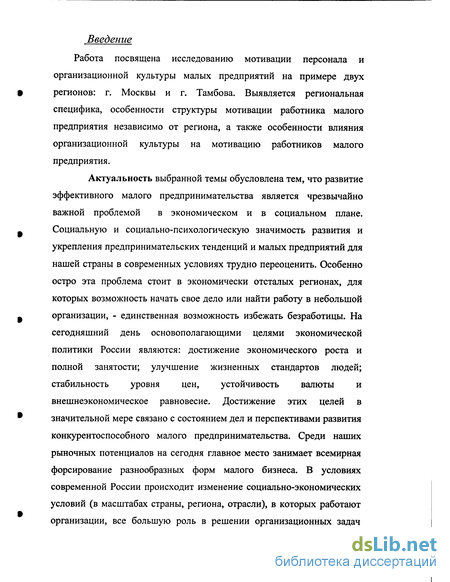 Введение

Работа посвящена исследованию мотивации персонала и организационной культуры малых предприятий на примере двух регионов: г. Москвы и г. Тамбова. Выявляется региональная специфика, особенности структуры мотивации работника малого предприятия независимо от региона, а также особенности влияния организационной культуры на мотивацию работников малого предприятия.

Актуальность выбранной темы обусловлена тем, что развитие эффективного малого предпринимательства является чрезвычайно важной проблемой в экономическом и в социальном плане. Социальную и социально-психологическую значимость развития и укрепления предпринимательских тенденций и малых предприятий для нашей страны в современных условиях трудно переоценить. Особенно остро эта проблема стоит в экономически отсталых регионах, для которых возможность начать свое дело или найти работу в небольшой организации, - единственная возможность избежать безработицы. На сегодняшний день основополагающими целями экономической политики России являются: достижение экономического роста и полной занятости; улучшение жизненных стандартов людей; стабильность уровня цен, устойчивость валюты и внешнеэкономическое равновесие. Достижение этих целей в значительной мере связано с состоянием дел и перспективами развития конкурентоспособного малого предпринимательства. Среди наших рыночных потенциалов на сегодня главное место занимает всемирная форсирование разнообразных форм малого бизнеса. В условиях современной России происходит изменение социально-экономических условий (в масштабах страны, региона, отрасли), в которых работают организации, все большую роль в решении организационных задач

dsLib.net
библиотека диссертаций